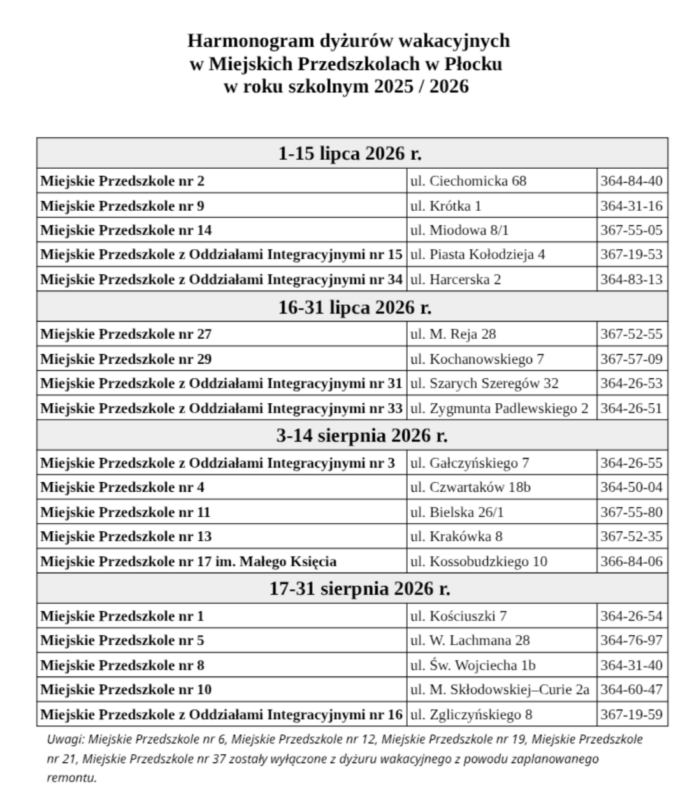 Harmonogram dyżurów wakacyjnych
w Miejskich Przedszkolach w Płocku
w roku szkolnym 2025 / 2026

| 1-15 lipca 2026 r. | | |
|---|---|---|
| Miejskie Przedszkole nr 2 | ul. Ciechomicka 68 | 364-84-40 |
| Miejskie Przedszkole nr 9 | ul. Krótka 1 | 364-31-16 |
| Miejskie Przedszkole nr 14 | ul. Miodowa 8/1 | 367-55-05 |
| Miejskie Przedszkole z Oddziałami Integracyjnymi nr 15 | ul. Piasta Kołodzieja 4 | 367-19-53 |
| Miejskie Przedszkole z Oddziałami Integracyjnymi nr 34 | ul. Harcerska 2 | 364-83-13 |
| 16-31 lipca 2026 r. | | |
| Miejskie Przedszkole nr 27 | ul. M. Reja 28 | 367-52-55 |
| Miejskie Przedszkole nr 29 | ul. Kochanowskiego 7 | 367-57-09 |
| Miejskie Przedszkole z Oddziałami Integracyjnymi nr 31 | ul. Szarych Szeregów 32 | 364-26-53 |
| Miejskie Przedszkole z Oddziałami Integracyjnymi nr 33 | ul. Zygmunta Padlewskiego 2 | 364-26-51 |
| 3-14 sierpnia 2026 r. | | |
| Miejskie Przedszkole z Oddziałami Integracyjnymi nr 3 | ul. Gałczyńskiego 7 | 364-26-55 |
| Miejskie Przedszkole nr 4 | ul. Czwartaków 18b | 364-50-04 |
| Miejskie Przedszkole nr 11 | ul. Bielska 26/1 | 367-55-80 |
| Miejskie Przedszkole nr 13 | ul. Krakówka 8 | 367-52-35 |
| Miejskie Przedszkole nr 17 im. Małego Księcia | ul. Kossobudzkiego 10 | 366-84-06 |
| 17-31 sierpnia 2026 r. | | |
| Miejskie Przedszkole nr 1 | ul. Kościuszki 7 | 364-26-54 |
| Miejskie Przedszkole nr 5 | ul. W. Lachmana 28 | 364-76-97 |
| Miejskie Przedszkole nr 8 | ul. Św. Wojciecha 1b | 364-31-40 |
| Miejskie Przedszkole nr 10 | ul. M. Skłodowskiej–Curie 2a | 364-60-47 |
| Miejskie Przedszkole z Oddziałami Integracyjnymi nr 16 | ul. Zgliczyńskiego 8 | 367-19-59 |

Uwagi: Miejskie Przedszkole nr 6, Miejskie Przedszkole nr 12, Miejskie Przedszkole nr 19, Miejskie Przedszkole nr 21, Miejskie Przedszkole nr 37 zostały wyłączone z dyżuru wakacyjnego z powodu zaplanowanego remontu.